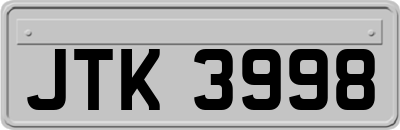 JTK 3998